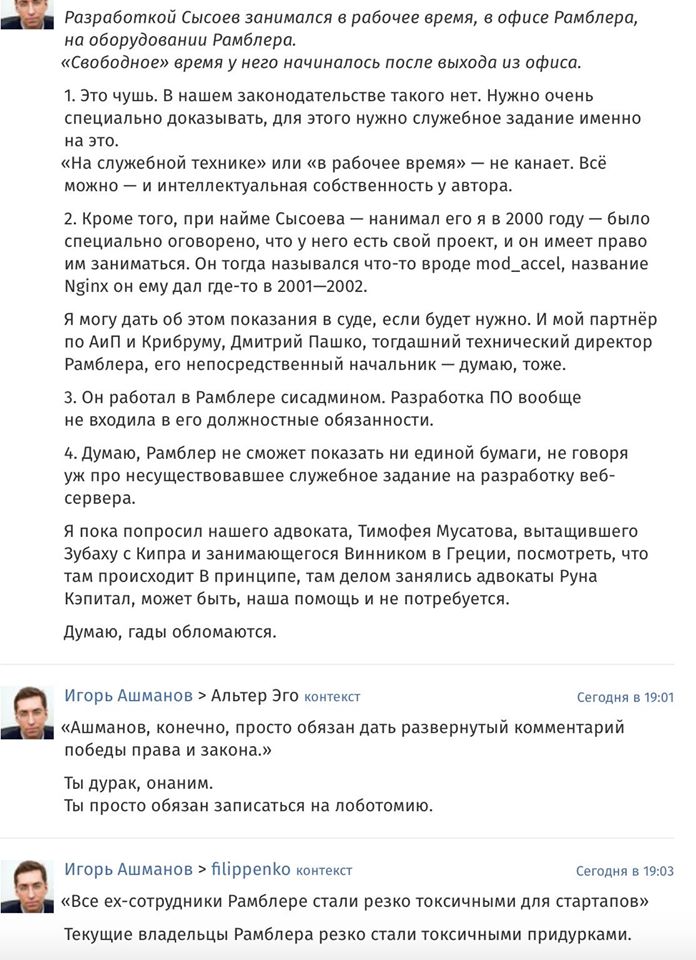 Разработкой Сысоев занимался в рабочее время, в офисе Рамблера, на оборудовании Рамблера.
«Свободное» время у него начиналось после выхода из офиса.

1. Это чушь. В нашем законодательстве такого нет. Нужно очень специально доказывать, для этого нужно служебное задание именно на это.
«На служебной технике» или «в рабочее время» — не канает. Всё можно — и интеллектуальная собственность у автора.

2. Кроме того, при найме Сысоева — нанимал его я в 2000 году — было специально оговорено, что у него есть свой проект, и он имеет право им заниматься. Он тогда назывался что-то вроде mod_accel, название Nginx он ему дал где-то в 2001—2002.

Я могу дать об этом показания в суде, если будет нужно. И мой партнёр по АиП и Крибруму, Дмитрий Пашко, тогдашний технический директор Рамблера, его непосредственный начальник — думаю, тоже.

3. Он работал в Рамблере сисадмином. Разработка ПО вообще не входила в его должностные обязанности.

4. Думаю, Рамблер не сможет показать ни единой бумаги, не говоря уж про несуществовавшее служебное задание на разработку веб-сервера.

Я пока попросил нашего адвоката, Тимофея Мусатова, вытащившего Зубаху с Кипра и занимающегося Винником в Греции, посмотреть, что там происходит В принципе, там делом занялись адвокаты Руна Кэпитал, может быть, наша помощь и не потребуется.

Думаю, гады обломаются.

Игорь Ашманов > Альтер Эго контекст
Сегодня в 19:01

«Ашманов, конечно, просто обязан дать развернутый комментарий победы права и закона.»

Ты дурак, онаним.
Ты просто обязан записаться на лоботомию.

Игорь Ашманов > filippenko контекст
Сегодня в 19:03

«Все ex-сотрудники Рамблере стали резко токсичными для стартапов»

Текущие владельцы Рамблера резко стали токсичными придурками.